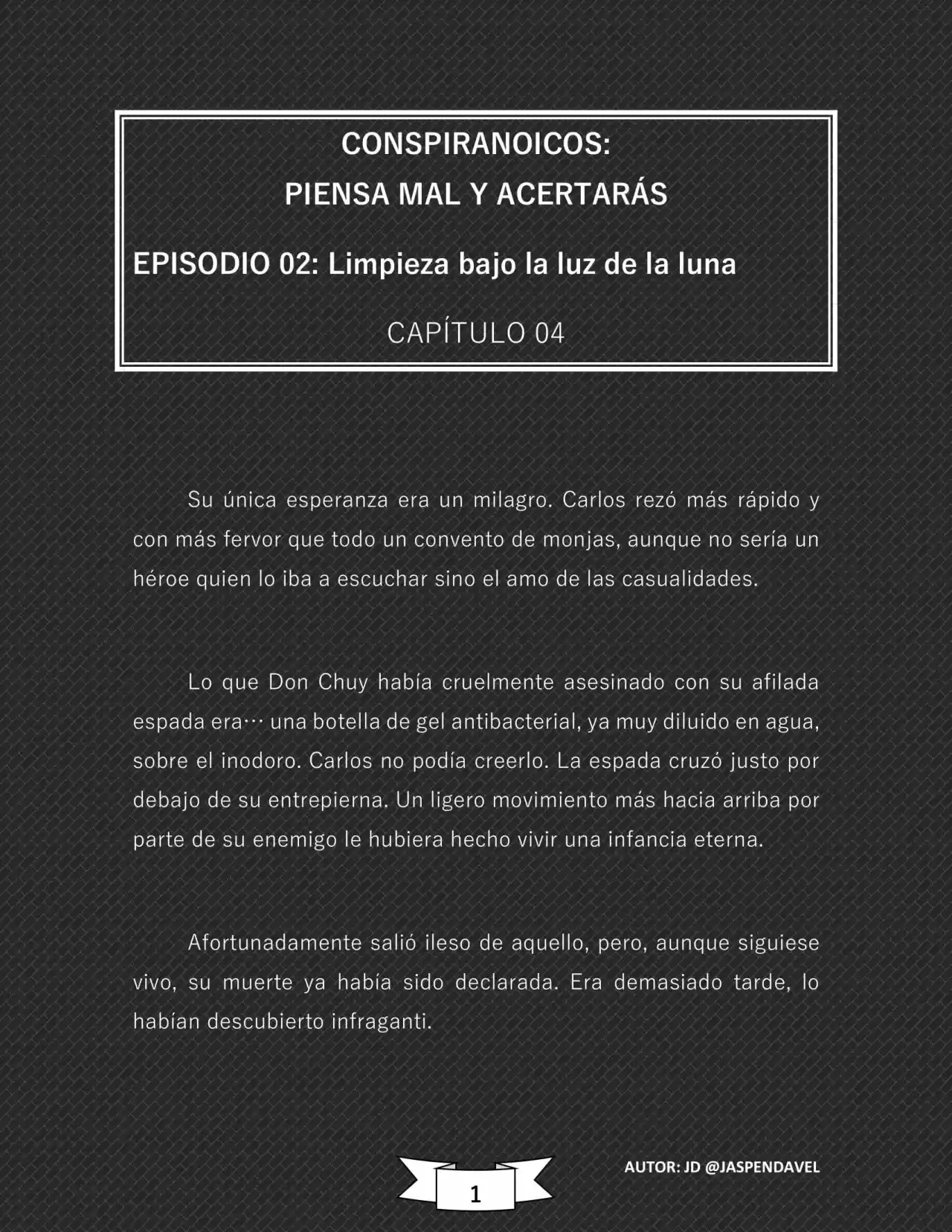 CONSPIRANOICOS:
PIENSA MAL Y ACERTARÁS

EPISODIO 02: Limpieza bajo la luz de la luna

CAPÍTULO 04

Su única esperanza era un milagro. Carlos rezó más rápido y con más fervor que todo un convento de monjas, aunque no sería un héroe quien lo iba a escuchar sino el amo de las casualidades.

Lo que Don Chuy había cruelmente asesinado con su afilada espada era… una botella de gel antibacterial, ya muy diluido en agua, sobre el inodoro. Carlos no podía creerlo. La espada cruzó justo por debajo de su entrepierna. Un ligero movimiento más hacia arriba por parte de su enemigo le hubiera hecho vivir una infancia eterna.

Afortunadamente salió ileso de aquello, pero, aunque siguiese vivo, su muerte ya había sido declarada. Era demasiado tarde, lo habían descubierto infraganti.

1

AUTOR: JD @JASPENDAVEL